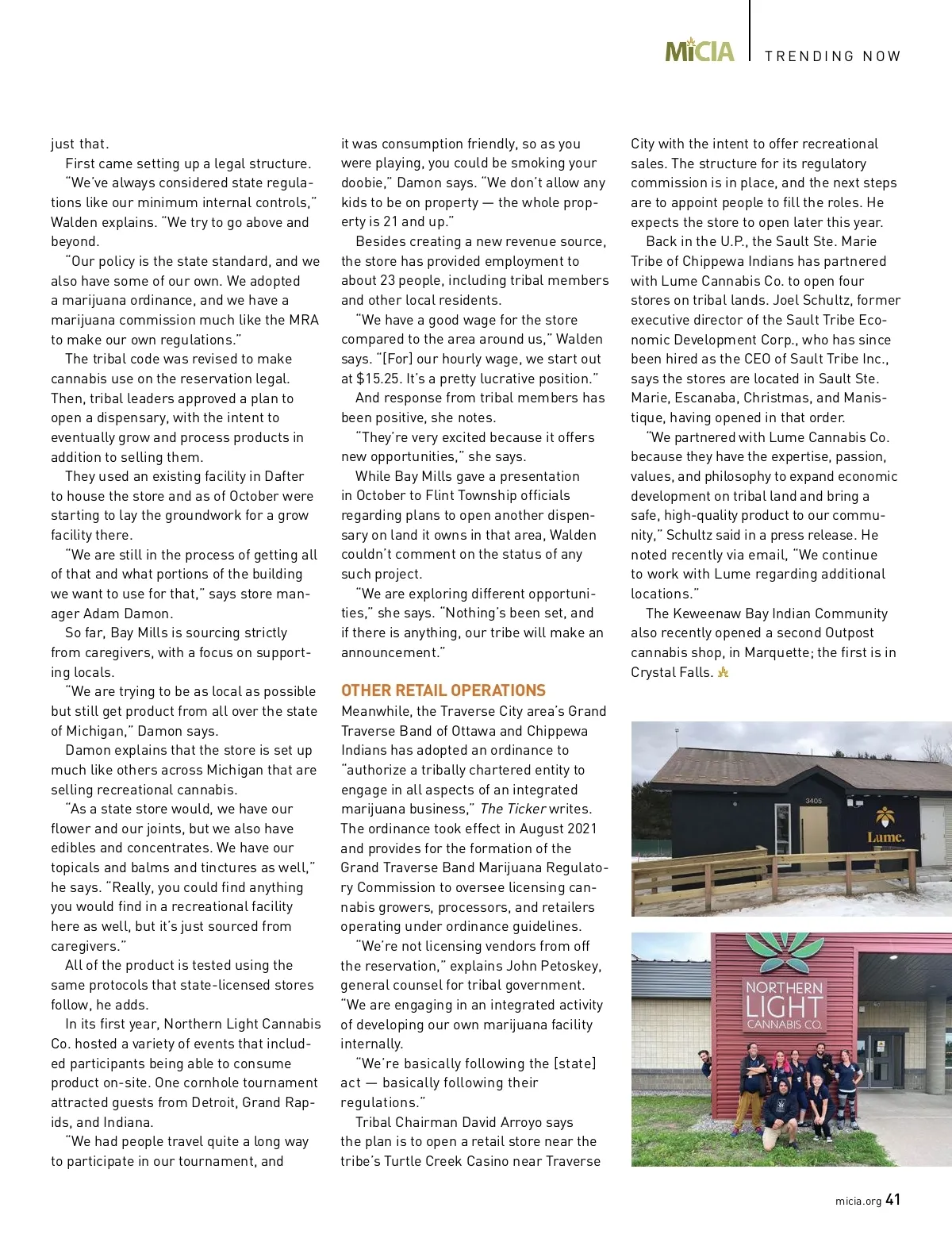 MiCIA | TRENDING NOW

just that.

First came setting up a legal structure.

"We've always considered state regulations like our minimum internal controls," Walden explains. "We try to go above and beyond.

"Our policy is the state standard, and we also have some of our own. We adopted a marijuana ordinance, and we have a marijuana commission much like the MRA to make our own regulations."

The tribal code was revised to make cannabis use on the reservation legal. Then, tribal leaders approved a plan to open a dispensary, with the intent to eventually grow and process products in addition to selling them.

They used an existing facility in Dafter to house the store and as of October were starting to lay the groundwork for a grow facility there.

"We are still in the process of getting all of that and what portions of the building we want to use for that," says store manager Adam Damon.

So far, Bay Mills is sourcing strictly from caregivers, with a focus on supporting locals.

"We are trying to be as local as possible but still get product from all over the state of Michigan," Damon says.

Damon explains that the store is set up much like others across Michigan that are selling recreational cannabis.

"As a state store would, we have our flower and our joints, but we also have edibles and concentrates. We have our topicals and balms and tinctures as well," he says. "Really, you could find anything you would find in a recreational facility here as well, but it's just sourced from caregivers."

All of the product is tested using the same protocols that state-licensed stores follow, he adds.

In its first year, Northern Light Cannabis Co. hosted a variety of events that included participants being able to consume product on-site. One cornhole tournament attracted guests from Detroit, Grand Rapids, and Indiana.

"We had people travel quite a long way to participate in our tournament, and it was consumption friendly, so as you were playing, you could be smoking your doobie," Damon says. "We don't allow any kids to be on property — the whole property is 21 and up."

Besides creating a new revenue source, the store has provided employment to about 23 people, including tribal members and other local residents.

"We have a good wage for the store compared to the area around us," Walden says. "[For] our hourly wage, we start out at $15.25. It's a pretty lucrative position."

And response from tribal members has been positive, she notes.

"They're very excited because it offers new opportunities," she says.

While Bay Mills gave a presentation in October to Flint Township officials regarding plans to open another dispensary on land it owns in that area, Walden couldn't comment on the status of any such project.

"We are exploring different opportunities," she says. "Nothing's been set, and if there is anything, our tribe will make an announcement."

OTHER RETAIL OPERATIONS

Meanwhile, the Traverse City area's Grand Traverse Band of Ottawa and Chippewa Indians has adopted an ordinance to "authorize a tribally chartered entity to engage in all aspects of an integrated marijuana business," The Ticker writes. The ordinance took effect in August 2021 and provides for the formation of the Grand Traverse Band Marijuana Regulatory Commission to oversee licensing cannabis growers, processors, and retailers operating under ordinance guidelines.

"We're not licensing vendors from off the reservation," explains John Petoskey, general counsel for tribal government. "We are engaging in an integrated activity of developing our own marijuana facility internally.

"We're basically following the [state] act — basically following their regulations."

Tribal Chairman David Arroyo says the plan is to open a retail store near the tribe's Turtle Creek Casino near Traverse City with the intent to offer recreational sales. The structure for its regulatory commission is in place, and the next steps are to appoint people to fill the roles. He expects the store to open later this year.

Back in the U.P., the Sault Ste. Marie Tribe of Chippewa Indians has partnered with Lume Cannabis Co. to open four stores on tribal lands. Joel Schultz, former executive director of the Sault Tribe Economic Development Corp., who has since been hired as the CEO of Sault Tribe Inc., says the stores are located in Sault Ste. Marie, Escanaba, Christmas, and Manistique, having opened in that order.

"We partnered with Lume Cannabis Co. because they have the expertise, passion, values, and philosophy to expand economic development on tribal land and bring a safe, high-quality product to our community," Schultz said in a press release. He noted recently via email, "We continue to work with Lume regarding additional locations."

The Keweenaw Bay Indian Community also recently opened a second Outpost cannabis shop, in Marquette; the first is in Crystal Falls.

3405
Lume.

NORTHERN LIGHT CANNABIS CO.

micia.org 41